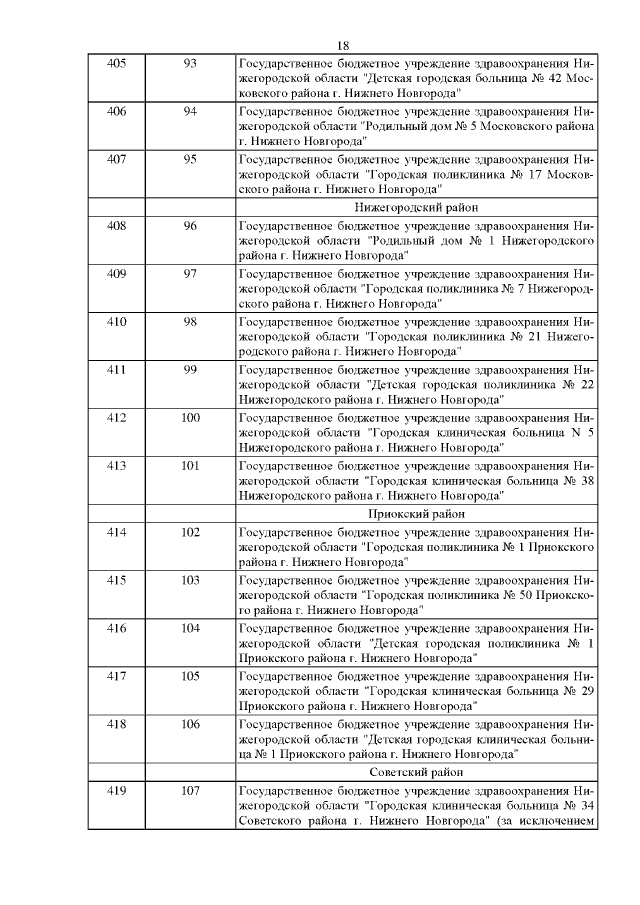 18

| | | |
|---|---|---|
| 405 | 93 | Государственное бюджетное учреждение здравоохранения Нижегородской области "Детская городская больница № 42 Московского района г. Нижнего Новгорода" |
| 406 | 94 | Государственное бюджетное учреждение здравоохранения Нижегородской области "Родильный дом № 5 Московского района г. Нижнего Новгорода" |
| 407 | 95 | Государственное бюджетное учреждение здравоохранения Нижегородской области "Городская поликлиника № 17 Московского района г. Нижнего Новгорода" |
| | | Нижегородский район |
| 408 | 96 | Государственное бюджетное учреждение здравоохранения Нижегородской области "Родильный дом № 1 Нижегородского района г. Нижнего Новгорода" |
| 409 | 97 | Государственное бюджетное учреждение здравоохранения Нижегородской области "Городская поликлиника № 7 Нижегородского района г. Нижнего Новгорода" |
| 410 | 98 | Государственное бюджетное учреждение здравоохранения Нижегородской области "Городская поликлиника № 21 Нижегородского района г. Нижнего Новгорода" |
| 411 | 99 | Государственное бюджетное учреждение здравоохранения Нижегородской области "Детская городская поликлиника № 22 Нижегородского района г. Нижнего Новгорода" |
| 412 | 100 | Государственное бюджетное учреждение здравоохранения Нижегородской области "Городская клиническая больница N 5 Нижегородского района г. Нижнего Новгорода" |
| 413 | 101 | Государственное бюджетное учреждение здравоохранения Нижегородской области "Городская клиническая больница № 38 Нижегородского района г. Нижнего Новгорода" |
| | | Приокский район |
| 414 | 102 | Государственное бюджетное учреждение здравоохранения Нижегородской области "Городская поликлиника № 1 Приокского района г. Нижнего Новгорода" |
| 415 | 103 | Государственное бюджетное учреждение здравоохранения Нижегородской области "Городская поликлиника № 50 Приокского района г. Нижнего Новгорода" |
| 416 | 104 | Государственное бюджетное учреждение здравоохранения Нижегородской области "Детская городская поликлиника № 1 Приокского района г. Нижнего Новгорода" |
| 417 | 105 | Государственное бюджетное учреждение здравоохранения Нижегородской области "Городская клиническая больница № 29 Приокского района г. Нижнего Новгорода" |
| 418 | 106 | Государственное бюджетное учреждение здравоохранения Нижегородской области "Детская городская клиническая больница № 1 Приокского района г. Нижнего Новгорода" |
| | | Советский район |
| 419 | 107 | Государственное бюджетное учреждение здравоохранения Нижегородской области "Городская клиническая больница № 34 Советского района г. Нижнего Новгорода" (за исключением |